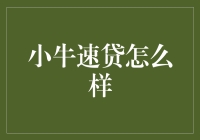 小牛速贷怎么样